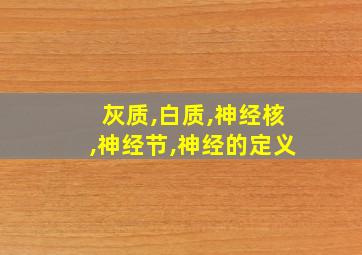 灰质,白质,神经核,神经节,神经的定义